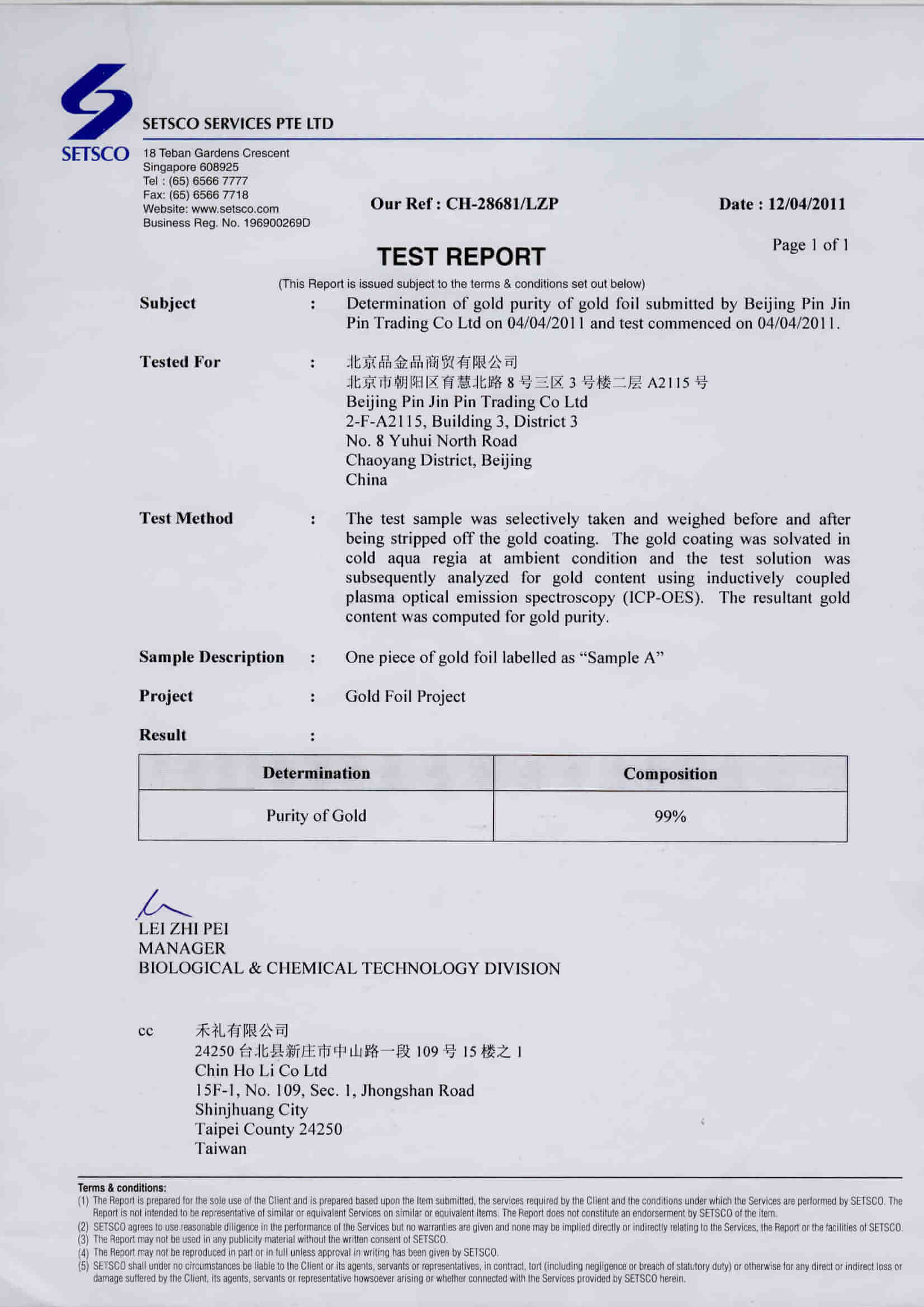 SETSCO

SETSCO SERVICES PTE LTD

18 Teban Gardens Crescent
Singapore 608925
Tel : (65) 6566 7777
Fax: (65) 6566 7718
Website: www.setsco.com
Business Reg. No. 196900269D

Our Ref : CH-28681/LZP

Date : 12/04/2011

Page 1 of 1

TEST REPORT

(This Report is issued subject to the terms & conditions set out below)

Subject : Determination of gold purity of gold foil submitted by Beijing Pin Jin Pin Trading Co Ltd on 04/04/2011 and test commenced on 04/04/2011.

Tested For : 北京品金品商贸有限公司
北京市朝阳区育慧北路 8 号三区 3 号楼二层 A2115 号
Beijing Pin Jin Pin Trading Co Ltd
2-F-A2115, Building 3, District 3
No. 8 Yuhui North Road
Chaoyang District, Beijing
China

Test Method : The test sample was selectively taken and weighed before and after being stripped off the gold coating. The gold coating was solvated in cold aqua regia at ambient condition and the test solution was subsequently analyzed for gold content using inductively coupled plasma optical emission spectroscopy (ICP-OES). The resultant gold content was computed for gold purity.

Sample Description : One piece of gold foil labelled as “Sample A”

Project : Gold Foil Project

Result :

| Determination | Composition |
|---|---|
| Purity of Gold | 99% |

LEI ZHI PEI
MANAGER
BIOLOGICAL & CHEMICAL TECHNOLOGY DIVISION

cc 禾礼有限公司
24250 台北县新庄市中山路一段 109 号 15 楼之 1
Chin Ho Li Co Ltd
15F-1, No. 109, Sec. 1, Jhongshan Road
Shinjhuang City
Taipei County 24250
Taiwan

Terms & conditions:
(1) The Report is prepared for the sole use of the Client and is prepared based upon the Item submitted, the services required by the Client and the conditions under which the Services are performed by SETSCO. The Report is not intended to be representative of similar or equivalent Services on similar or equivalent Items. The Report does not constitute an endorsement by SETSCO of the item.
(2) SETSCO agrees to use reasonable diligence in the performance of the Services but no warranties are given and none may be implied directly or indirectly relating to the Services, the Report or the facilities of SETSCO.
(3) The Report may not be used in any publicity material without the written consent of SETSCO.
(4) The Report may not be reproduced in part or in full unless approval in writing has been given by SETSCO.
(5) SETSCO shall under no circumstances be liable to the Client or its agents, servants or representatives, in contract, tort (including negligence or breach of statutory duty) or otherwise for any direct or indirect loss or damage suffered by the Client, its agents, servants or representative howsoever arising or whether connected with the Services provided by SETSCO herein.